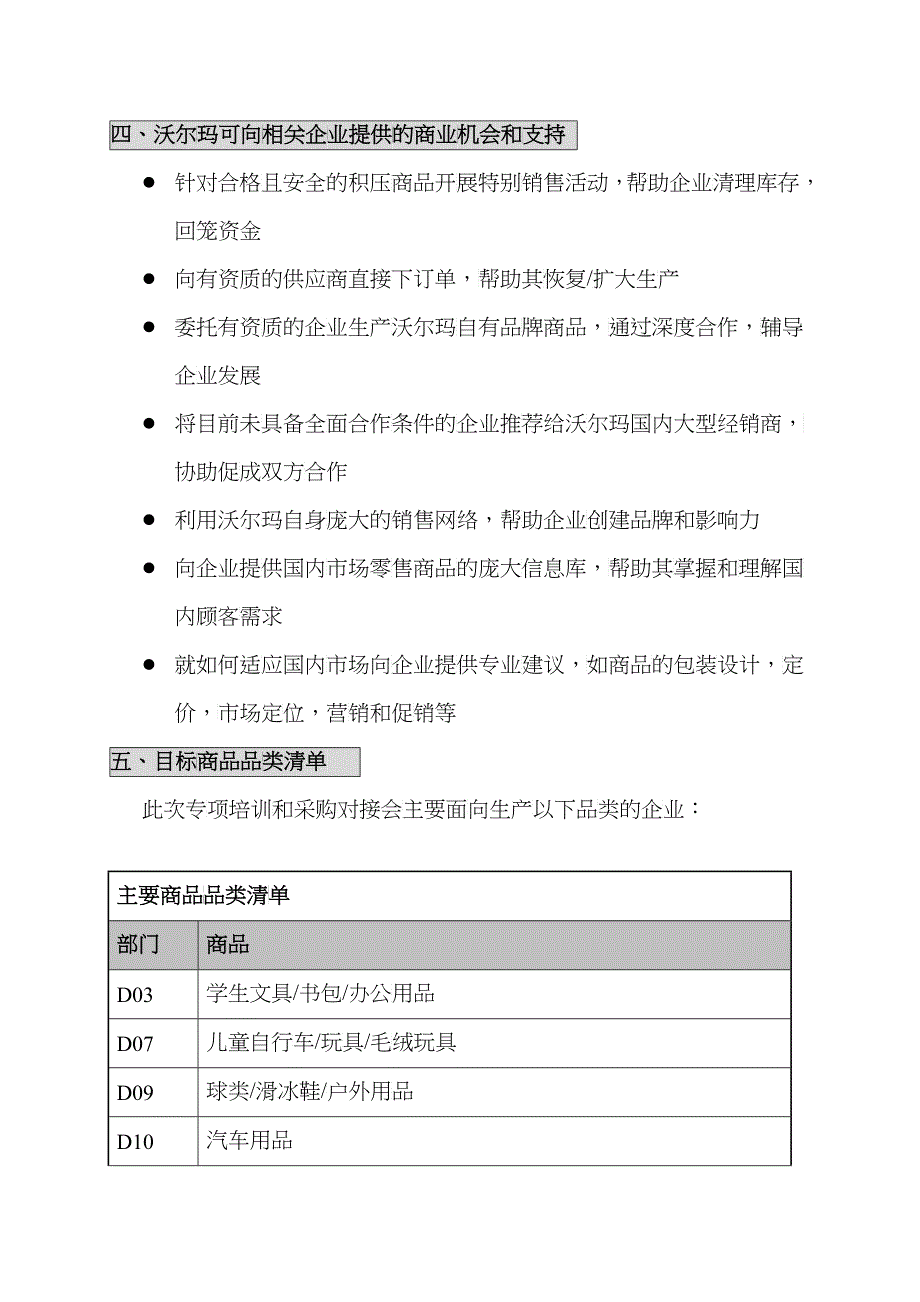 四、沃尔玛可向相关企业提供的商业机会和支持

● 针对合格且安全的积压商品开展特别销售活动，帮助企业清理库存，回笼资金

● 向有资质的供应商直接下订单，帮助其恢复/扩大生产

● 委托有资质的企业生产沃尔玛自有品牌商品，通过深度合作，辅导企业发展

● 将目前未具备全面合作条件的企业推荐给沃尔玛国内大型经销商，协助促成双方合作

● 利用沃尔玛自身庞大的销售网络，帮助企业创建品牌和影响力

● 向企业提供国内市场零售商品的庞大信息库，帮助其掌握和理解国内顾客需求

● 就如何适应国内市场向企业提供专业建议，如商品的包装设计，定价，市场定位，营销和促销等

五、目标商品品类清单

此次专项培训和采购对接会主要面向生产以下品类的企业：

| 主要商品品类清单 | |
|---|---|
| 部门 | 商品 |
| D03 | 学生文具/书包/办公用品 |
| D07 | 儿童自行车/玩具/毛绒玩具 |
| D09 | 球类/滑冰鞋/户外用品 |
| D10 | 汽车用品 |